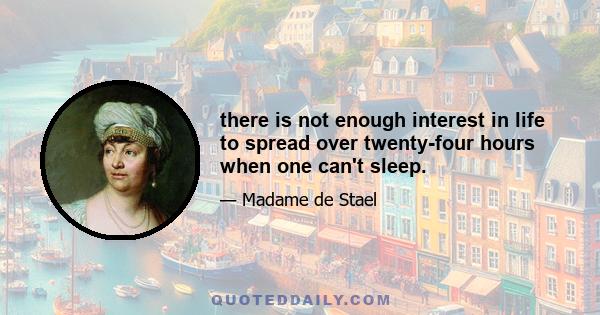 there is not enough interest in life to spread over twenty-four hours when one can't sleep.

— Madame de Stael

QUOTEDDAILY.COM